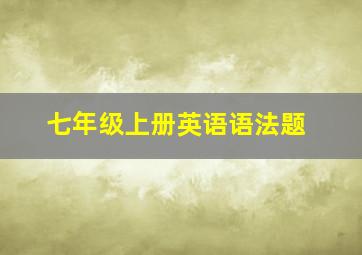 七年级上册英语语法题